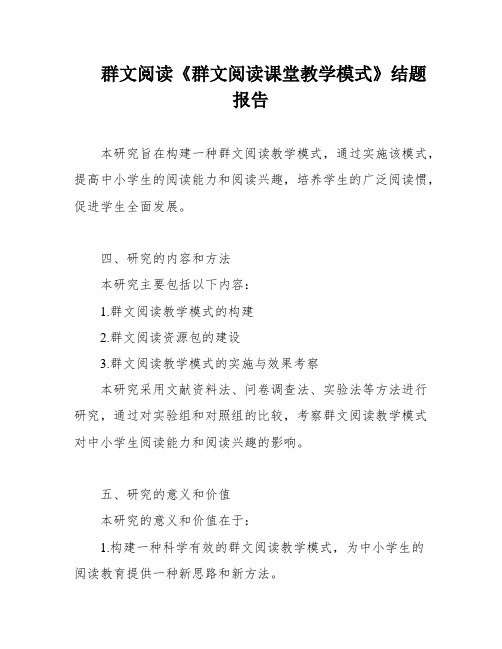 群文阅读《群文阅读课堂教学模式》结题报告

本研究旨在构建一种群文阅读教学模式，通过实施该模式，提高中小学生的阅读能力和阅读兴趣，培养学生的广泛阅读惯，促进学生全面发展。

四、研究的内容和方法

本研究主要包括以下内容：

1.群文阅读教学模式的构建

2.群文阅读资源包的建设

3.群文阅读教学模式的实施与效果考察

本研究采用文献资料法、问卷调查法、实验法等方法进行研究，通过对实验组和对照组的比较，考察群文阅读教学模式对中小学生阅读能力和阅读兴趣的影响。

五、研究的意义和价值

本研究的意义和价值在于：

1.构建一种科学有效的群文阅读教学模式，为中小学生的阅读教育提供一种新思路和新方法。